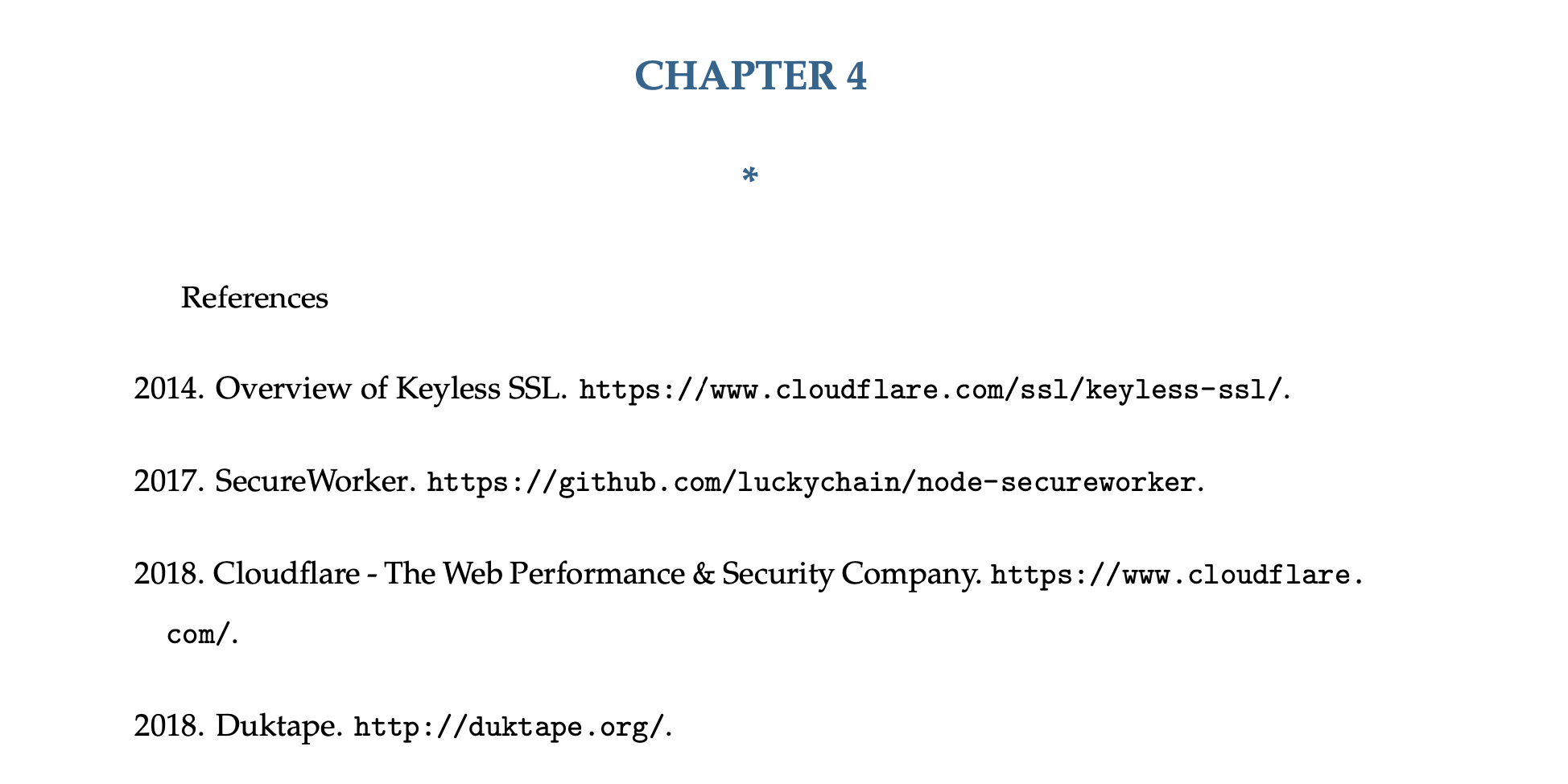 CHAPTER 4

*

References

2014. Overview of Keyless SSL. https://www.cloudflare.com/ssl/keyless-ssl/.

2017. SecureWorker. https://github.com/luckychain/node-secureworker.

2018. Cloudflare - The Web Performance & Security Company. https://www.cloudflare.com/.

2018. Duktape. http://duktape.org/.